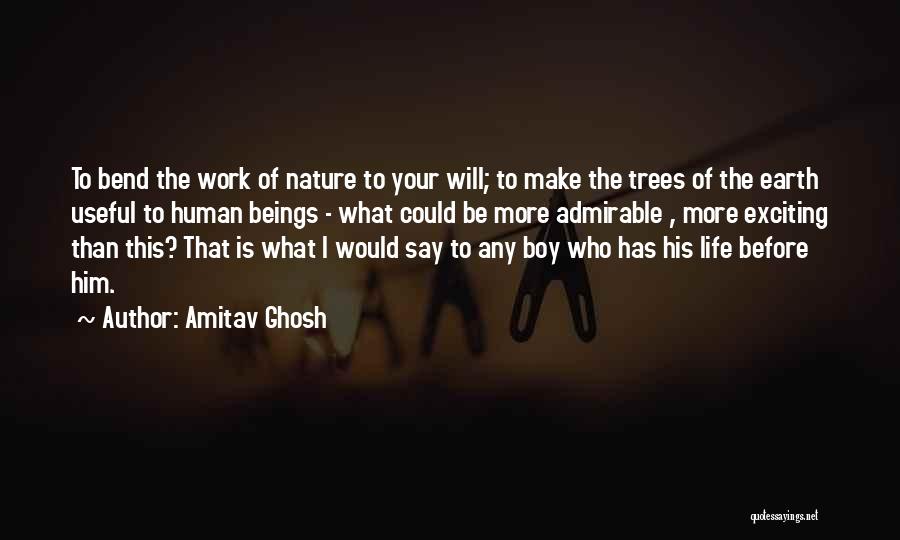 To bend the work of nature to your will; to make the trees of the earth useful to human beings - what could be more admirable , more exciting than this? That is what I would say to any boy who has his life before him.

~ Author: Amitav Ghosh

quotessayings.net